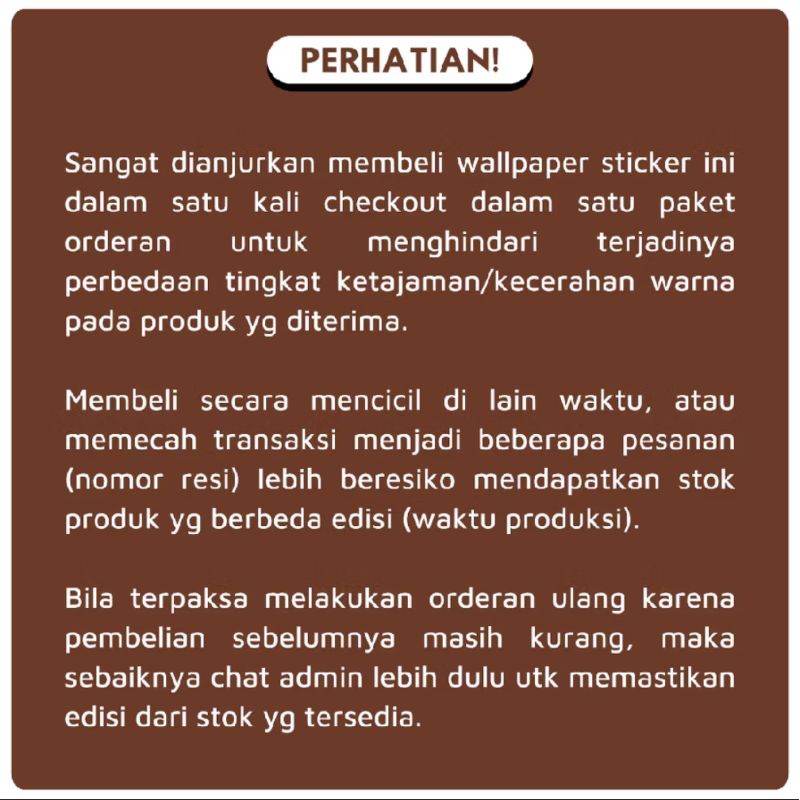 PERHATIAN!

Sangat dianjurkan membeli wallpaper sticker ini dalam satu kali checkout dalam satu paket orderan untuk menghindari terjadinya perbedaan tingkat ketajaman/kecerahan warna pada produk yg diterima.

Membeli secara mencicil di lain waktu, atau memecah transaksi menjadi beberapa pesanan (nomor resi) lebih beresiko mendapatkan stok produk yg berbeda edisi (waktu produksi).

Bila terpaksa melakukan orderan ulang karena pembelian sebelumnya masih kurang, maka sebaiknya chat admin lebih dulu utk memastikan edisi dari stok yg tersedia.